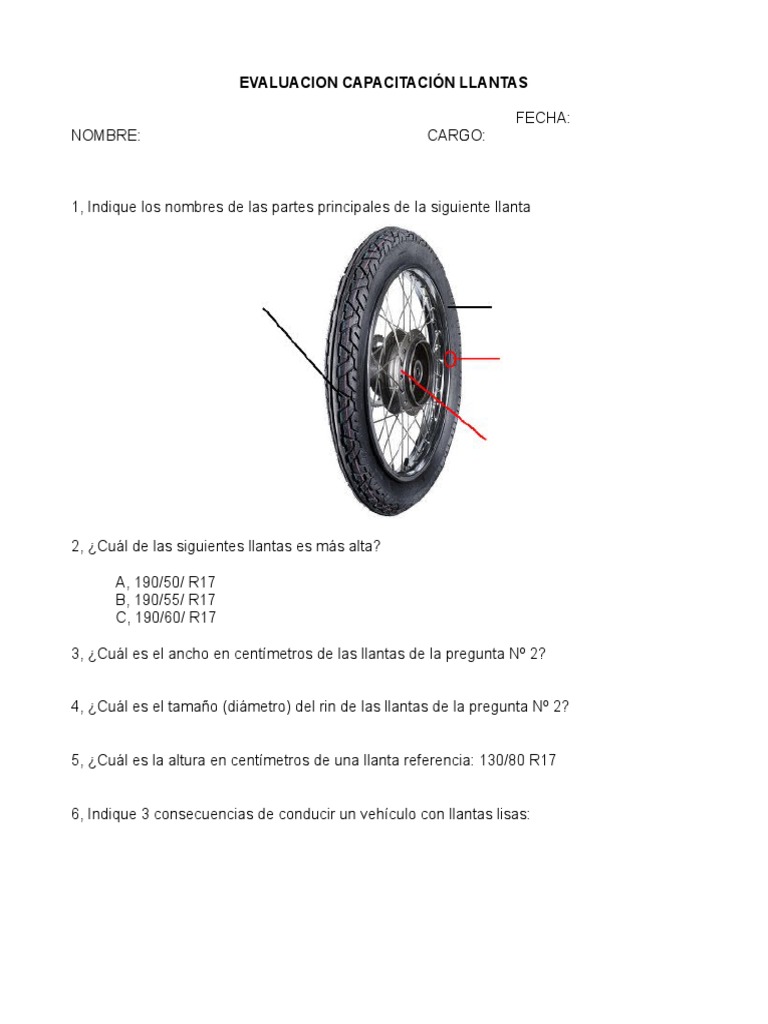 EVALUACION CAPACITACIÓN LLANTAS

FECHA:

NOMBRE: CARGO:

1, Indique los nombres de las partes principales de la siguiente llanta

2, ¿Cuál de las siguientes llantas es más alta?

A, 190/50/ R17
B, 190/55/ R17
C, 190/60/ R17

3, ¿Cuál es el ancho en centímetros de las llantas de la pregunta Nº 2?

4, ¿Cuál es el tamaño (diámetro) del rin de las llantas de la pregunta Nº 2?

5, ¿Cuál es la altura en centímetros de una llanta referencia: 130/80 R17

6, Indique 3 consecuencias de conducir un vehículo con llantas lisas: